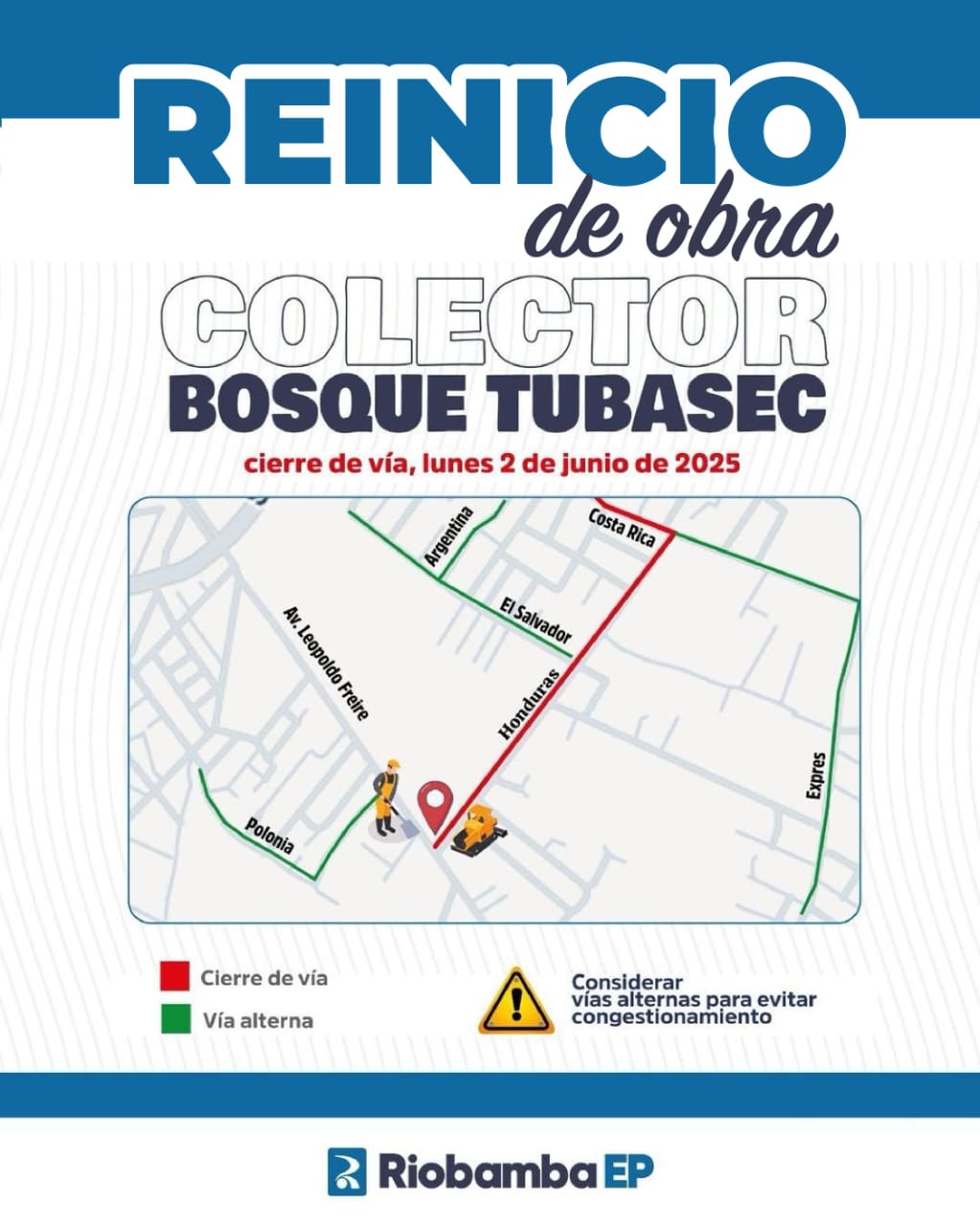 REINICIO
de obra
COLECTOR
BOSQUE TUBASEC
cierre de vía, lunes 2 de junio de 2025

Argentina
Costa Rica
El Salvador
Av. Leopoldo Freire
Honduras
Expres
Polonia

Cierre de vía
Vía alterna

Considerar vías alternas para evitar congestionamiento

Riobamba EP